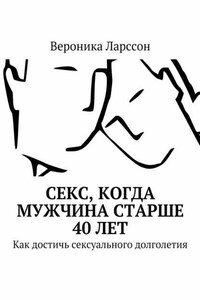 Вероника Ларссон

СЕКС, КОГДА МУЖЧИНА СТАРШЕ 40 ЛЕТ

Как достичь сексуального долголетия